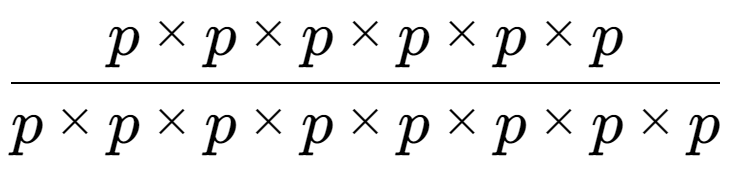 $\frac{p \times p \times p \times p \times p \times p}{p \times p \times p \times p \times p \times p \times p \times p}$